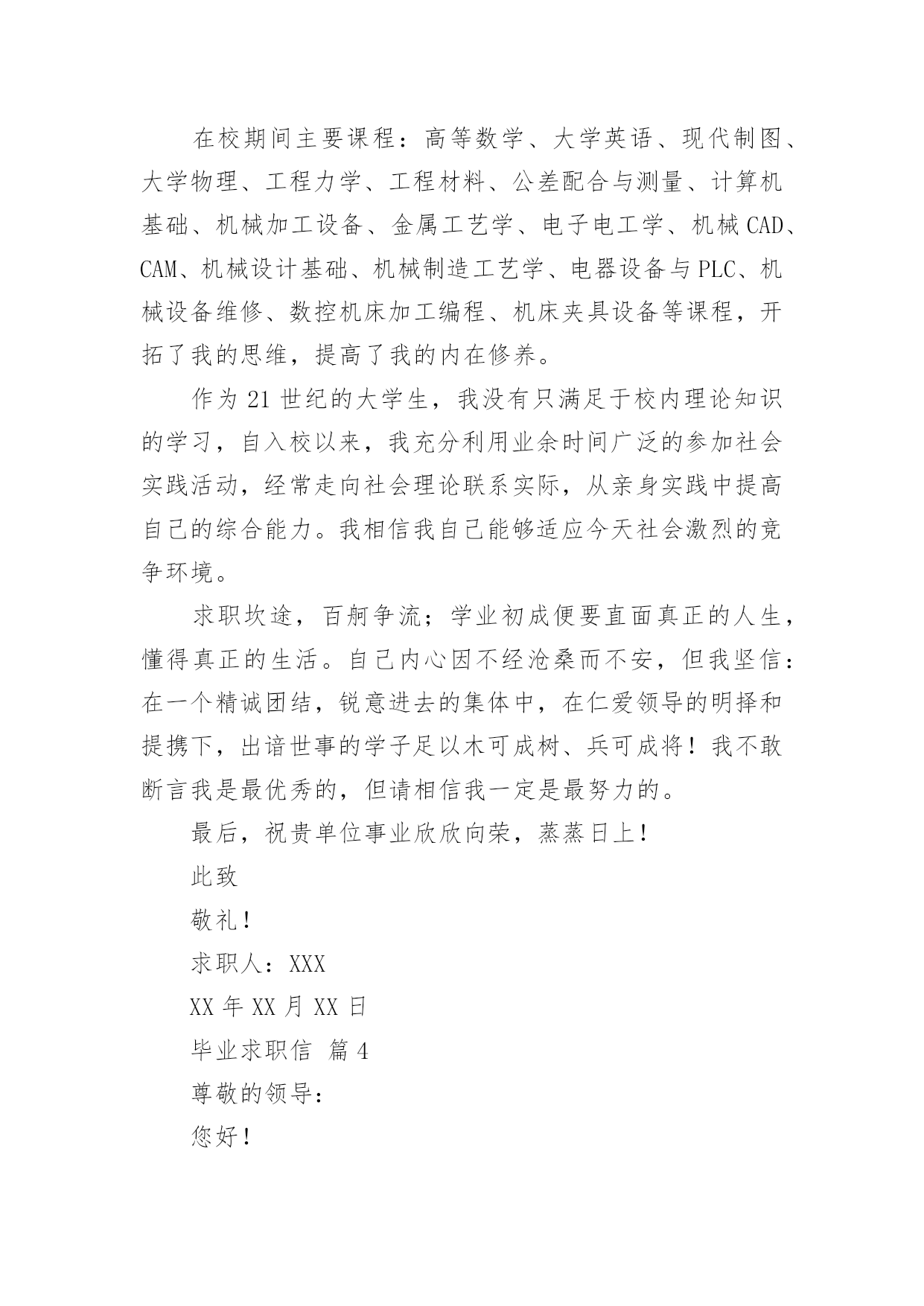 在校期间主要课程：高等数学、大学英语、现代制图、大学物理、工程力学、工程材料、公差配合与测量、计算机基础、机械加工设备、金属工艺学、电子电工学、机械CAD、CAM、机械设计基础、机械制造工艺学、电器设备与PLC、机械设备维修、数控机床加工编程、机床夹具设备等课程，开拓了我的思维，提高了我的内在修养。

作为21世纪的大学生，我没有只满足于校内理论知识的学习，自入校以来，我充分利用业余时间广泛的参加社会实践活动，经常走向社会理论联系实际，从亲身实践中提高自己的综合能力。我相信我自己能够适应今天社会激烈的竞争环境。

求职坎途，百舸争流；学业初成便要直面真正的人生，懂得真正的生活。自己内心因不经沧桑而不安，但我坚信：在一个精诚团结，锐意进去的集体中，在仁爱领导的明择和提携下，出谙世事的学子足以木可成树、兵可成将！我不敢断言我是最优秀的，但请相信我一定是最努力的。

最后，祝贵单位事业欣欣向荣，蒸蒸日上！

此致

敬礼！

求职人：XXX

XX年XX月XX日

毕业求职信 篇4

尊敬的领导：

您好！